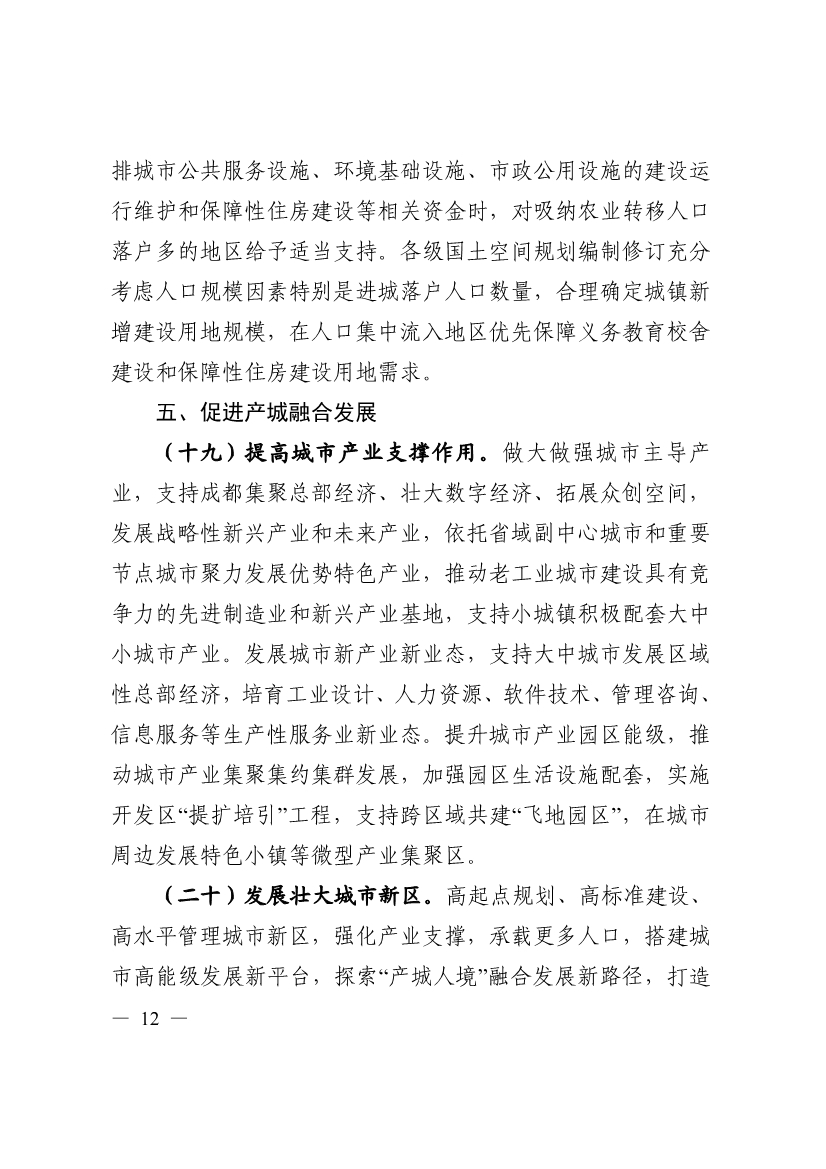 排城市公共服务设施、环境基础设施、市政公用设施的建设运行维护和保障性住房建设等相关资金时，对吸纳农业转移人口落户多的地区给予适当支持。各级国土空间规划编制修订充分考虑人口规模因素特别是进城落户人口数量，合理确定城镇新增建设用地规模，在人口集中流入地区优先保障义务教育校舍建设和保障性住房建设用地需求。

五、促进产城融合发展

（十九）提高城市产业支撑作用。做大做强城市主导产业，支持成都集聚总部经济、壮大数字经济、拓展众创空间，发展战略性新兴产业和未来产业，依托省域副中心城市和重要节点城市聚力发展优势特色产业，推动老工业城市建设具有竞争力的先进制造业和新兴产业基地，支持小城镇积极配套大中小城市产业。发展城市新产业新业态，支持大中城市发展区域性总部经济，培育工业设计、人力资源、软件技术、管理咨询、信息服务等生产性服务业新业态。提升城市产业园区能级，推动城市产业集聚集约集群发展，加强园区生活设施配套，实施开发区“提扩培引”工程，支持跨区域共建“飞地园区”，在城市周边发展特色小镇等微型产业集聚区。

（二十）发展壮大城市新区。高起点规划、高标准建设、高水平管理城市新区，强化产业支撑，承载更多人口，搭建城市高能级发展新平台，探索“产城人境”融合发展新路径，打造

— 12 —